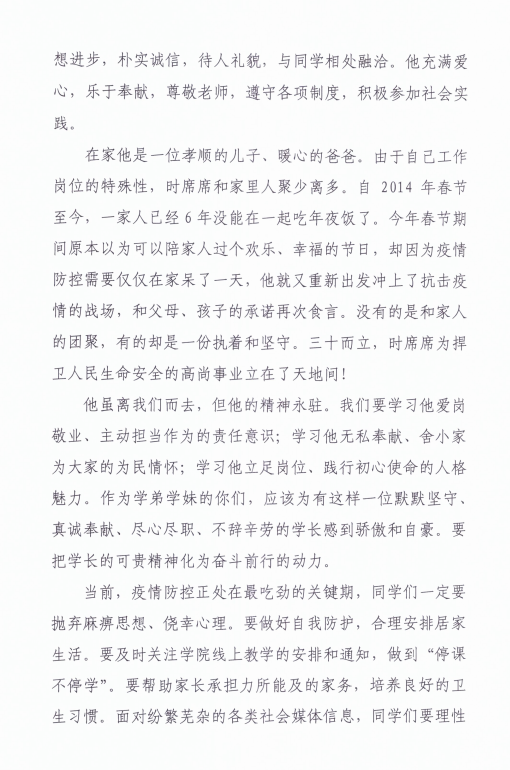 想进步，朴实诚信，待人礼貌，与同学相处融洽。他充满爱心，乐于奉献，尊敬老师，遵守各项制度，积极参加社会实践。

在家他是一位孝顺的儿子、暖心的爸爸。由于自己工作岗位的特殊性，时席席和家里人聚少离多。自 2014 年春节至今，一家人已经 6 年没能在一起吃年夜饭了。今年春节期间原本以为可以陪家人过个欢乐、幸福的节日，却因为疫情防控需要仅仅在家呆了一天，他就又重新出发冲上了抗击疫情的战场，和父母、孩子的承诺再次食言。没有的是和家人的团聚，有的却是一份执着和坚守。三十而立，时席席为捍卫人民生命安全的高尚事业立在了天地间！

他虽离我们而去，但他的精神永驻。我们要学习他爱岗敬业、主动担当作为的责任意识；学习他无私奉献、舍小家为大家的为民情怀；学习他立足岗位、践行初心使命的人格魅力。作为学弟学妹的你们，应该为有这样一位默默坚守、真诚奉献、尽心尽职、不辞辛劳的学长感到骄傲和自豪。要把学长的可贵精神化为奋斗前行的动力。

当前，疫情防控正处在最吃劲的关键期，同学们一定要抛弃麻痹思想、侥幸心理。要做好自我防护，合理安排居家生活。要及时关注学院线上教学的安排和通知，做到“停课不停学”。要帮助家长承担力所能及的家务，培养良好的卫生习惯。面对纷繁芜杂的各类社会媒体信息，同学们要理性